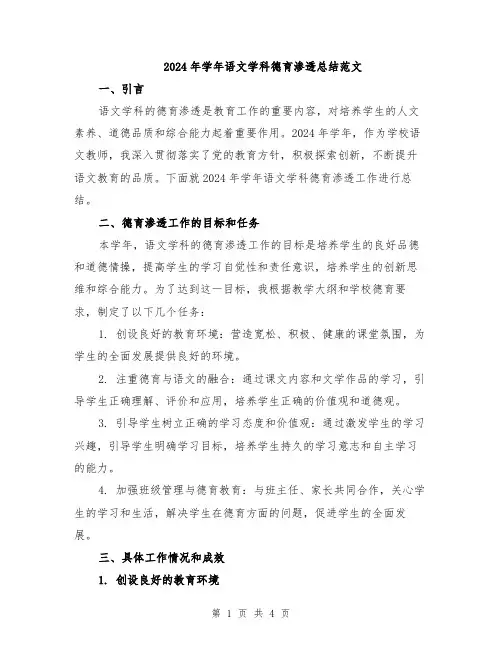 2024年学年语文学科德育渗透总结范文

一、引言

语文学科的德育渗透是教育工作的重要内容，对培养学生的人文素养、道德品质和综合能力起着重要作用。2024年学年，作为学校语文教师，我深入贯彻落实了党的教育方针，积极探索创新，不断提升语文教育的品质。下面就2024年学年语文学科德育渗透工作进行总结。

二、德育渗透工作的目标和任务

本学年，语文学科的德育渗透工作的目标是培养学生的良好品德和道德情操，提高学生的学习自觉性和责任意识，培养学生的创新思维和综合能力。为了达到这一目标，我根据教学大纲和学校德育要求，制定了以下几个任务：

1. 创设良好的教育环境：营造宽松、积极、健康的课堂氛围，为学生的全面发展提供良好的环境。

2. 注重德育与语文的融合：通过课文内容和文学作品的学习，引导学生正确理解、评价和应用，培养学生正确的价值观和道德观。

3. 引导学生树立正确的学习态度和价值观：通过激发学生的学习兴趣，引导学生明确学习目标，培养学生持久的学习意志和自主学习的能力。

4. 加强班级管理与德育教育：与班主任、家长共同合作，关心学生的学习和生活，解决学生在德育方面的问题，促进学生的全面发展。

三、具体工作情况和成效

1. 创设良好的教育环境

第 1 页 共 4 页